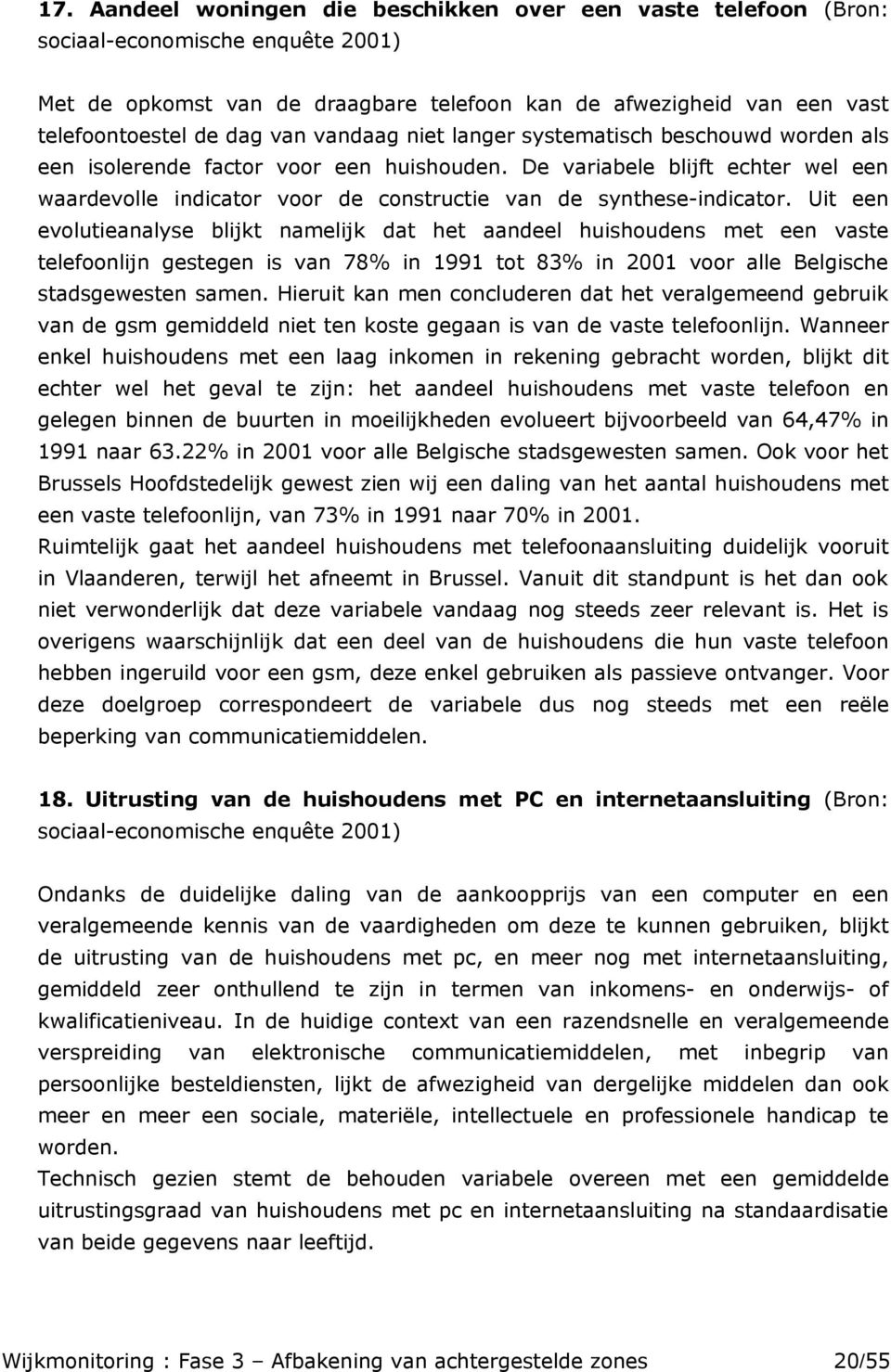 17. Aandeel woningen die beschikken over een vaste telefoon (Bron: sociaal-economische enquête 2001)

Met de opkomst van de draagbare telefoon kan de afwezigheid van een vast telefoontoestel de dag van vandaag niet langer systematisch beschouwd worden als een isolerende factor voor een huishouden. De variabele blijft echter wel een waardevolle indicator voor de constructie van de synthese-indicator. Uit een evolutieanalyse blijkt namelijk dat het aandeel huishoudens met een vaste telefoonlijn gestegen is van 78% in 1991 tot 83% in 2001 voor alle Belgische stadsgewesten samen. Hieruit kan men concluderen dat het veralgemeend gebruik van de gsm gemiddeld niet ten koste gegaan is van de vaste telefoonlijn. Wanneer enkel huishoudens met een laag inkomen in rekening gebracht worden, blijkt dit echter wel het geval te zijn: het aandeel huishoudens met vaste telefoon en gelegen binnen de buurten in moeilijkheden evolueert bijvoorbeeld van 64,47% in 1991 naar 63.22% in 2001 voor alle Belgische stadsgewesten samen. Ook voor het Brussels Hoofdstedelijk gewest zien wij een daling van het aantal huishoudens met een vaste telefoonlijn, van 73% in 1991 naar 70% in 2001.
Ruimtelijk gaat het aandeel huishoudens met telefoonaansluiting duidelijk vooruit in Vlaanderen, terwijl het afneemt in Brussel. Vanuit dit standpunt is het dan ook niet verwonderlijk dat deze variabele vandaag nog steeds zeer relevant is. Het is overigens waarschijnlijk dat een deel van de huishoudens die hun vaste telefoon hebben ingeruild voor een gsm, deze enkel gebruiken als passieve ontvanger. Voor deze doelgroep correspondeert de variabele dus nog steeds met een reële beperking van communicatiemiddelen.

18. Uitrusting van de huishoudens met PC en internetaansluiting (Bron: sociaal-economische enquête 2001)

Ondanks de duidelijke daling van de aankoopprijs van een computer en een veralgemeende kennis van de vaardigheden om deze te kunnen gebruiken, blijkt de uitrusting van de huishoudens met pc, en meer nog met internetaansluiting, gemiddeld zeer onthullend te zijn in termen van inkomens- en onderwijs- of kwalificatieniveau. In de huidige context van een razendsnelle en veralgemeende verspreiding van elektronische communicatiemiddelen, met inbegrip van persoonlijke besteldiensten, lijkt de afwezigheid van dergelijke middelen dan ook meer en meer een sociale, materiële, intellectuele en professionele handicap te worden.
Technisch gezien stemt de behouden variabele overeen met een gemiddelde uitrustingsgraad van huishoudens met pc en internetaansluiting na standaardisatie van beide gegevens naar leeftijd.

Wijkmonitoring : Fase 3 – Afbakening van achtergestelde zones 20/55